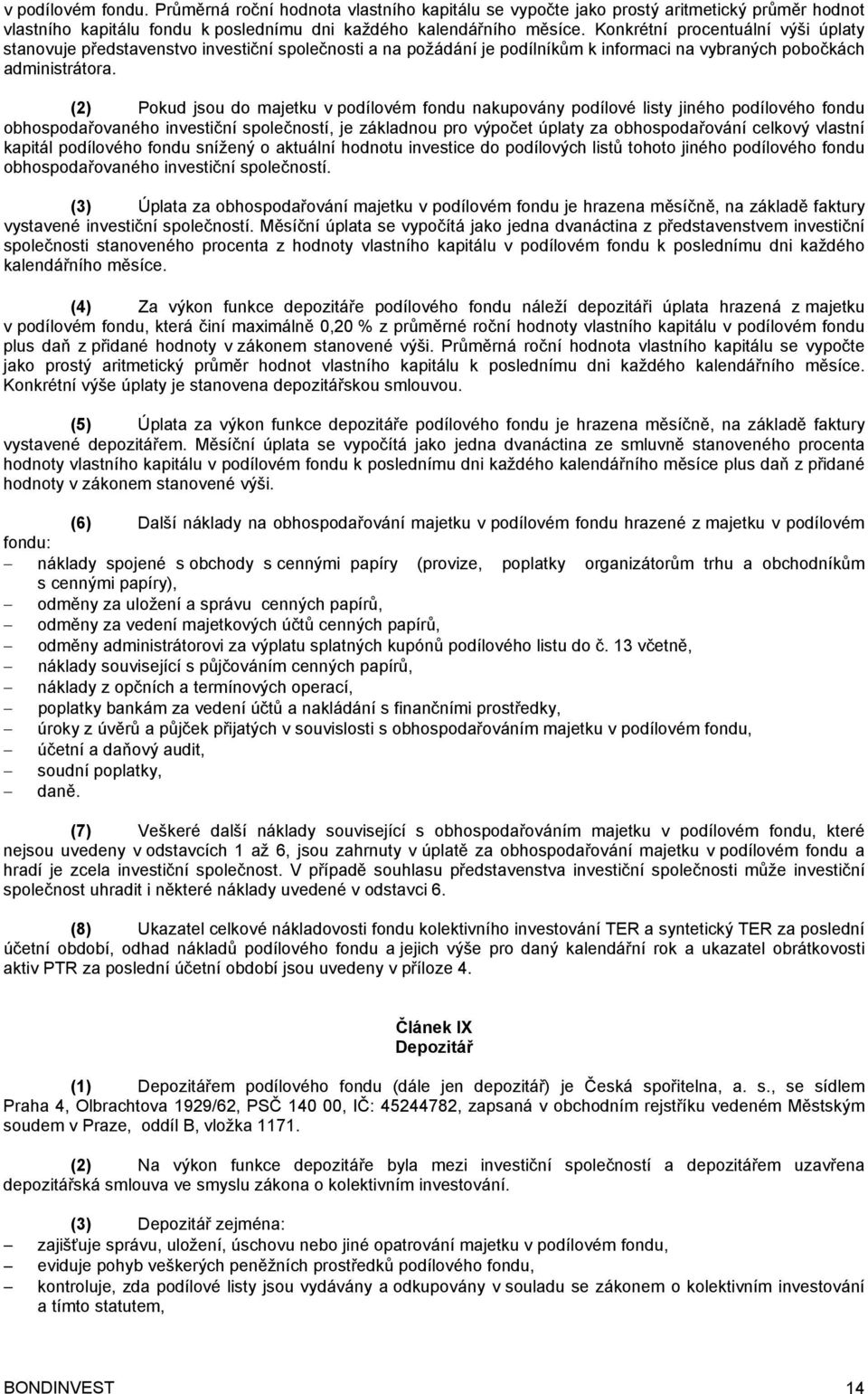 v podílovém fondu. Průměrná roční hodnota vlastního kapitálu se vypočte jako prostý aritmetický průměr hodnot vlastního kapitálu fondu k poslednímu dni každého kalendářního měsíce. Konkrétní procentuální výši úplaty stanovuje představenstvo investiční společnosti a na požádání je podílníkům k informaci na vybraných pobočkách administrátora.

(2) Pokud jsou do majetku v podílovém fondu nakupovány podílové listy jiného podílového fondu obhospodařovaného investiční společností, je základnou pro výpočet úplaty za obhospodařování celkový vlastní kapitál podílového fondu snížený o aktuální hodnotu investice do podílových listů tohoto jiného podílového fondu obhospodařovaného investiční společností.

(3) Úplata za obhospodařování majetku v podílovém fondu je hrazena měsíčně, na základě faktury vystavené investiční společností. Měsíční úplata se vypočítá jako jedna dvanáctina z představenstvem investiční společnosti stanoveného procenta z hodnoty vlastního kapitálu v podílovém fondu k poslednímu dni každého kalendářního měsíce.

(4) Za výkon funkce depozitáře podílového fondu náleží depozitáři úplata hrazená z majetku v podílovém fondu, která činí maximálně 0,20 % z průměrné roční hodnoty vlastního kapitálu v podílovém fondu plus daň z přidané hodnoty v zákonem stanovené výši. Průměrná roční hodnota vlastního kapitálu se vypočte jako prostý aritmetický průměr hodnot vlastního kapitálu k poslednímu dni každého kalendářního měsíce. Konkrétní výše úplaty je stanovena depozitářskou smlouvou.

(5) Úplata za výkon funkce depozitáře podílového fondu je hrazena měsíčně, na základě faktury vystavené depozitářem. Měsíční úplata se vypočítá jako jedna dvanáctina ze smluvně stanoveného procenta hodnoty vlastního kapitálu v podílovém fondu k poslednímu dni každého kalendářního měsíce plus daň z přidané hodnoty v zákonem stanovené výši.

(6) Další náklady na obhospodařování majetku v podílovém fondu hrazené z majetku v podílovém fondu:
– náklady spojené s obchody s cennými papíry (provize, poplatky organizátorům trhu a obchodníkům s cennými papíry),
– odměny za uložení a správu cenných papírů,
– odměny za vedení majetkových účtů cenných papírů,
– odměny administrátorovi za výplatu splatných kupónů podílového listu do č. 13 včetně,
– náklady související s půjčováním cenných papírů,
– náklady z opčních a termínových operací,
– poplatky bankám za vedení účtů a nakládání s finančními prostředky,
– úroky z úvěrů a půjček přijatých v souvislosti s obhospodařováním majetku v podílovém fondu,
– účetní a daňový audit,
– soudní poplatky,
– daně.

(7) Veškeré další náklady související s obhospodařováním majetku v podílovém fondu, které nejsou uvedeny v odstavcích 1 až 6, jsou zahrnuty v úplatě za obhospodařování majetku v podílovém fondu a hradí je zcela investiční společnost. V případě souhlasu představenstva investiční společnosti může investiční společnost uhradit i některé náklady uvedené v odstavci 6.

(8) Ukazatel celkové nákladovosti fondu kolektivního investování TER a syntetický TER za poslední účetní období, odhad nákladů podílového fondu a jejich výše pro daný kalendářní rok a ukazatel obrátkovosti aktiv PTR za poslední účetní období jsou uvedeny v příloze 4.

Článek IX
Depozitář

(1) Depozitářem podílového fondu (dále jen depozitář) je Česká spořitelna, a. s., se sídlem Praha 4, Olbrachtova 1929/62, PSČ 140 00, IČ: 45244782, zapsaná v obchodním rejstříku vedeném Městským soudem v Praze, oddíl B, vložka 1171.

(2) Na výkon funkce depozitáře byla mezi investiční společností a depozitářem uzavřena depozitářská smlouva ve smyslu zákona o kolektivním investování.

(3) Depozitář zejména:
– zajišťuje správu, uložení, úschovu nebo jiné opatrování majetku v podílovém fondu,
– eviduje pohyb veškerých peněžních prostředků podílového fondu,
– kontroluje, zda podílové listy jsou vydávány a odkupovány v souladu se zákonem o kolektivním investování a tímto statutem,

BONDINVEST 14